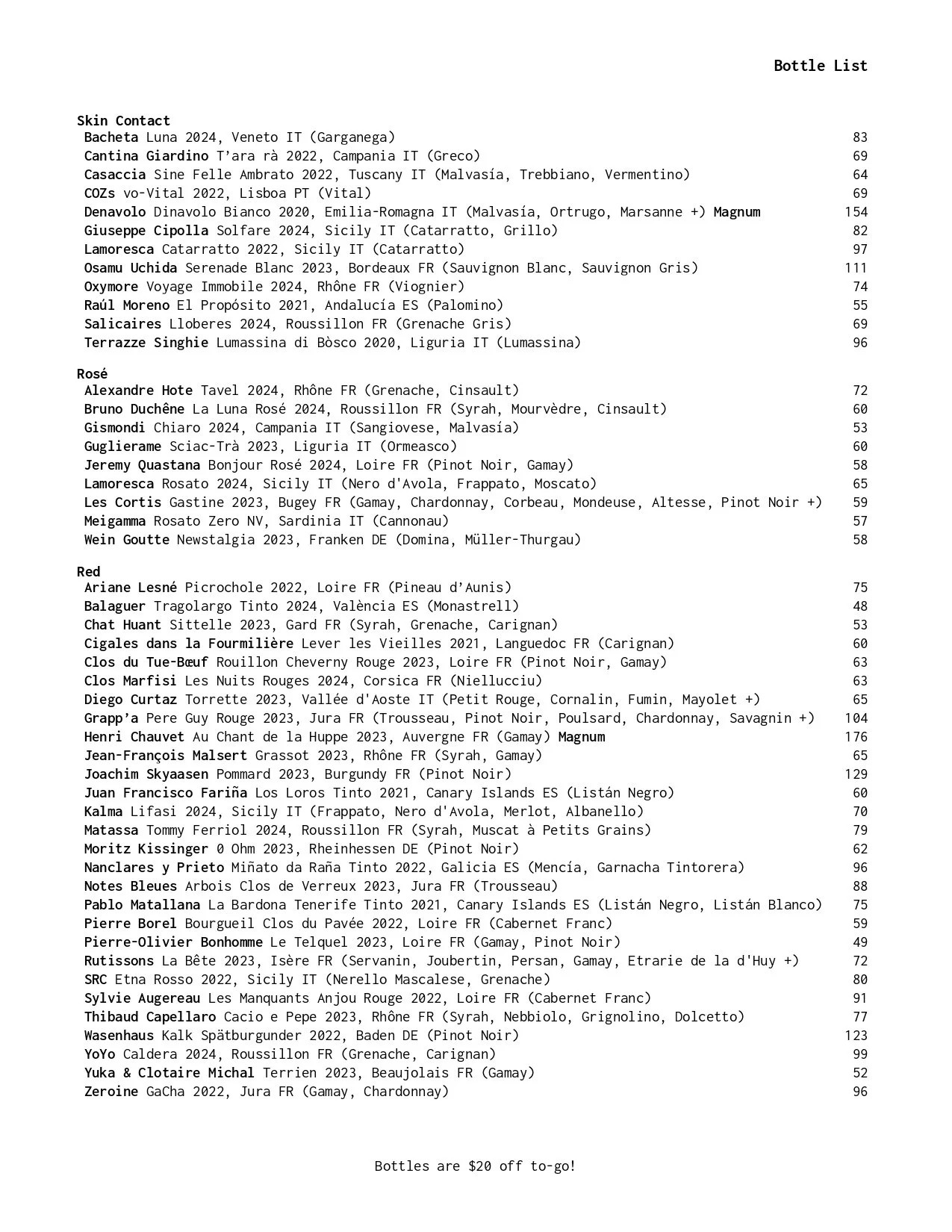 Bottle List

Skin Contact
Bacheta Luna 2024, Veneto IT (Garganega) 83
Cantina Giardino T'ara rà 2022, Campania IT (Greco) 69
Casaccia Sine Felle Ambrato 2022, Tuscany IT (Malvasía, Trebbiano, Vermentino) 64
COZs vo-Vital 2022, Lisboa PT (Vital) 69
Denavolo Dinavolo Bianco 2020, Emilia-Romagna IT (Malvasía, Ortrugo, Marsanne +) Magnum 154
Giuseppe Cipolla Solfare 2024, Sicily IT (Catarratto, Grillo) 82
Lamoresca Catarratto 2022, Sicily IT (Catarratto) 97
Osamu Uchida Serenade Blanc 2023, Bordeaux FR (Sauvignon Blanc, Sauvignon Gris) 111
Oxymore Voyage Immobile 2024, Rhône FR (Viognier) 74
Raúl Moreno El Propósito 2021, Andalucía ES (Palomino) 55
Salicaires Lloberes 2024, Roussillon FR (Grenache Gris) 69
Terrazze Singhie Lumassina di Bòsco 2020, Liguria IT (Lumassina) 96

Rosé
Alexandre Hote Tavel 2024, Rhône FR (Grenache, Cinsault) 72
Bruno Duchêne La Luna Rosé 2024, Roussillon FR (Syrah, Mourvèdre, Cinsault) 60
Gismondi Chiaro 2024, Campania IT (Sangiovese, Malvasía) 53
Guglierame Sciac-Trà 2023, Liguria IT (Ormeasco) 60
Jeremy Quastana Bonjour Rosé 2024, Loire FR (Pinot Noir, Gamay) 58
Lamoresca Rosato 2024, Sicily IT (Nero d'Avola, Frappato, Moscato) 65
Les Cortis Gastine 2023, Bugey FR (Gamay, Chardonnay, Corbeau, Mondeuse, Altesse, Pinot Noir +) 59
Meigamma Rosato Zero NV, Sardinia IT (Cannonau) 57
Wein Goutte Newstalgia 2023, Franken DE (Domina, Müller-Thurgau) 58

Red
Ariane Lesné Picrochole 2022, Loire FR (Pineau d'Aunis) 75
Balaguer Tragolargo Tinto 2024, València ES (Monastrell) 48
Chat Huant Sittelle 2023, Gard FR (Syrah, Grenache, Carignan) 53
Cigales dans la Fourmilière Lever les Vieilles 2021, Languedoc FR (Carignan) 60
Clos du Tue-Bœuf Rouillon Cheverny Rouge 2023, Loire FR (Pinot Noir, Gamay) 63
Clos Marfisi Les Nuits Rouges 2024, Corsica FR (Niellucciu) 63
Diego Curtaz Torrette 2023, Vallée d'Aoste IT (Petit Rouge, Cornalin, Fumin, Mayolet +) 65
Grapp'a Pere Guy Rouge 2023, Jura FR (Trousseau, Pinot Noir, Poulsard, Chardonnay, Savagnin +) 104
Henri Chauvet Au Chant de la Huppe 2023, Auvergne FR (Gamay) Magnum 176
Jean-François Malsert Grassot 2023, Rhône FR (Syrah, Gamay) 65
Joachim Skyaasen Pommard 2023, Burgundy FR (Pinot Noir) 129
Juan Francisco Fariña Los Loros Tinto 2021, Canary Islands ES (Listán Negro) 60
Kalma Lifasi 2024, Sicily IT (Frappato, Nero d'Avola, Merlot, Albanello) 70
Matassa Tommy Ferriol 2024, Roussillon FR (Syrah, Muscat à Petits Grains) 79
Moritz Kissinger 0 Ohm 2023, Rheinhessen DE (Pinot Noir) 62
Nanclares y Prieto Miñato da Raña Tinto 2022, Galicia ES (Mencía, Garnacha Tintorera) 96
Notes Bleues Arbois Clos de Verreux 2023, Jura FR (Trousseau) 88
Pablo Matallana La Bardona Tenerife Tinto 2021, Canary Islands ES (Listán Negro, Listán Blanco) 75
Pierre Borel Bourgueil Clos du Pavée 2022, Loire FR (Cabernet Franc) 59
Pierre-Olivier Bonhomme Le Telquel 2023, Loire FR (Gamay, Pinot Noir) 49
Rutissons La Bête 2023, Isère FR (Servanin, Joubertin, Persan, Gamay, Etrarie de la d'Huy +) 72
SRC Etna Rosso 2022, Sicily IT (Nerello Mascalese, Grenache) 80
Sylvie Augereau Les Manquants Anjou Rouge 2022, Loire FR (Cabernet Franc) 91
Thibaud Capellaro Cacio e Pepe 2023, Rhône FR (Syrah, Nebbiolo, Grignolino, Dolcetto) 77
Wasenhaus Kalk Spätburgunder 2022, Baden DE (Pinot Noir) 123
YoYo Caldera 2024, Roussillon FR (Grenache, Carignan) 99
Yuka & Clotaire Michal Terrien 2023, Beaujolais FR (Gamay) 52
Zeroine GaCha 2022, Jura FR (Gamay, Chardonnay) 96

Bottles are $20 off to-go!